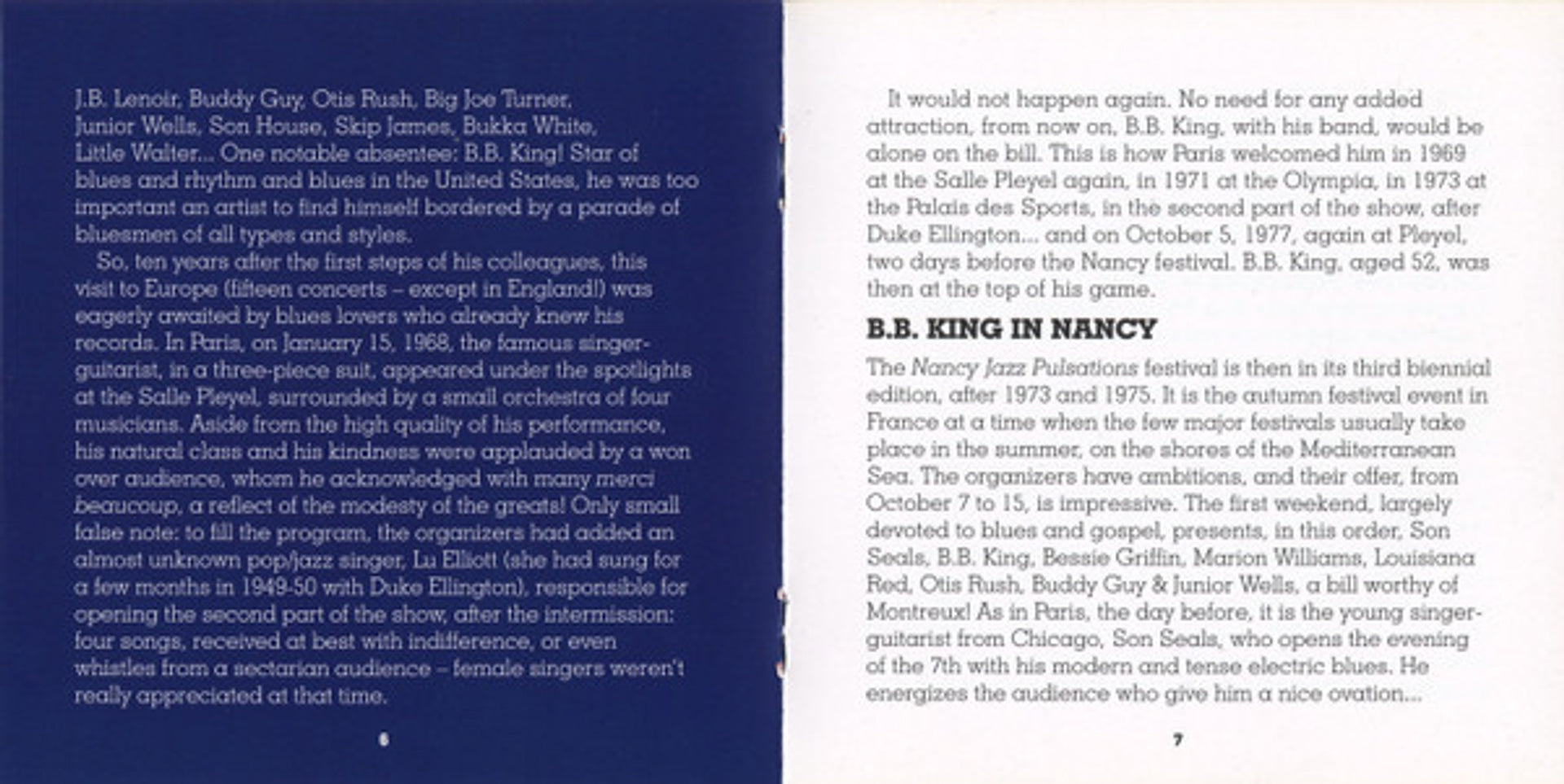 J.B. Lenoir, Buddy Guy, Otis Rush, Big Joe Turner, Junior Wells, Son House, Skip James, Bukka White, Little Walter... One notable absentee: B.B. King! Star of blues and rhythm and blues in the United States, he was too important an artist to find himself bordered by a parade of bluesmen of all types and styles.

So, ten years after the first steps of his colleagues, this visit to Europe (fifteen concerts – except in England!) was eagerly awaited by blues lovers who already knew his records. In Paris, on January 15, 1968, the famous singer-guitarist, in a three-piece suit, appeared under the spotlights at the Salle Pleyel, surrounded by a small orchestra of four musicians. Aside from the high quality of his performance, his natural class and his kindness were applauded by a won over audience, whom he acknowledged with many merci beaucoup, a reflect of the modesty of the greats! Only small false note: to fill the program, the organizers had added an almost unknown pop/jazz singer, Lu Elliott (she had sung for a few months in 1949-50 with Duke Ellington), responsible for opening the second part of the show, after the intermission: four songs, received at best with indifference, or even whistles from a sectarian audience – female singers weren't really appreciated at that time.

6

It would not happen again. No need for any added attraction, from now on, B.B. King, with his band, would be alone on the bill. This is how Paris welcomed him in 1969 at the Salle Pleyel again, in 1971 at the Olympia, in 1973 at the Palais des Sports, in the second part of the show, after Duke Ellington... and on October 5, 1977, again at Pleyel, two days before the Nancy festival. B.B. King, aged 52, was then at the top of his game.

B.B. KING IN NANCY

The Nancy Jazz Pulsations festival is then in its third biennial edition, after 1973 and 1975. It is the autumn festival event in France at a time when the few major festivals usually take place in the summer, on the shores of the Mediterranean Sea. The organizers have ambitions, and their offer, from October 7 to 15, is impressive. The first weekend, largely devoted to blues and gospel, presents, in this order, Son Seals, B.B. King, Bessie Griffin, Marion Williams, Louisiana Red, Otis Rush, Buddy Guy & Junior Wells, a bill worthy of Montreux! As in Paris, the day before, it is the young singer-guitarist from Chicago, Son Seals, who opens the evening of the 7th with his modern and tense electric blues. He energizes the audience who give him a nice ovation...

7